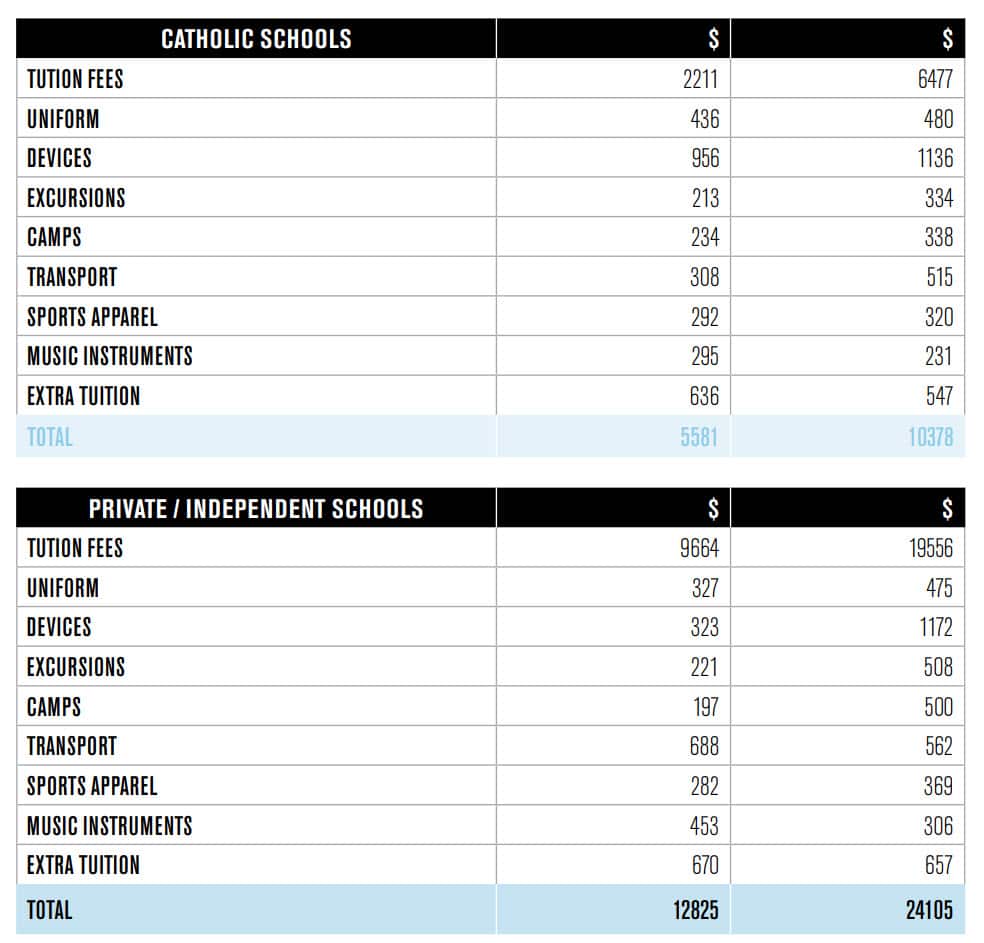 | CATHOLIC SCHOOLS | $ | $ |
|---|---|---|
| TUTION FEES | 2211 | 6477 |
| UNIFORM | 436 | 480 |
| DEVICES | 956 | 1136 |
| EXCURSIONS | 213 | 334 |
| CAMPS | 234 | 338 |
| TRANSPORT | 308 | 515 |
| SPORTS APPAREL | 292 | 320 |
| MUSIC INSTRUMENTS | 295 | 231 |
| EXTRA TUITION | 636 | 547 |
| TOTAL | 5581 | 10378 |

| PRIVATE / INDEPENDENT SCHOOLS | $ | $ |
|---|---|---|
| TUTION FEES | 9664 | 19556 |
| UNIFORM | 327 | 475 |
| DEVICES | 323 | 1172 |
| EXCURSIONS | 221 | 508 |
| CAMPS | 197 | 500 |
| TRANSPORT | 688 | 562 |
| SPORTS APPAREL | 282 | 369 |
| MUSIC INSTRUMENTS | 453 | 306 |
| EXTRA TUITION | 670 | 657 |
| TOTAL | 12825 | 24105 |